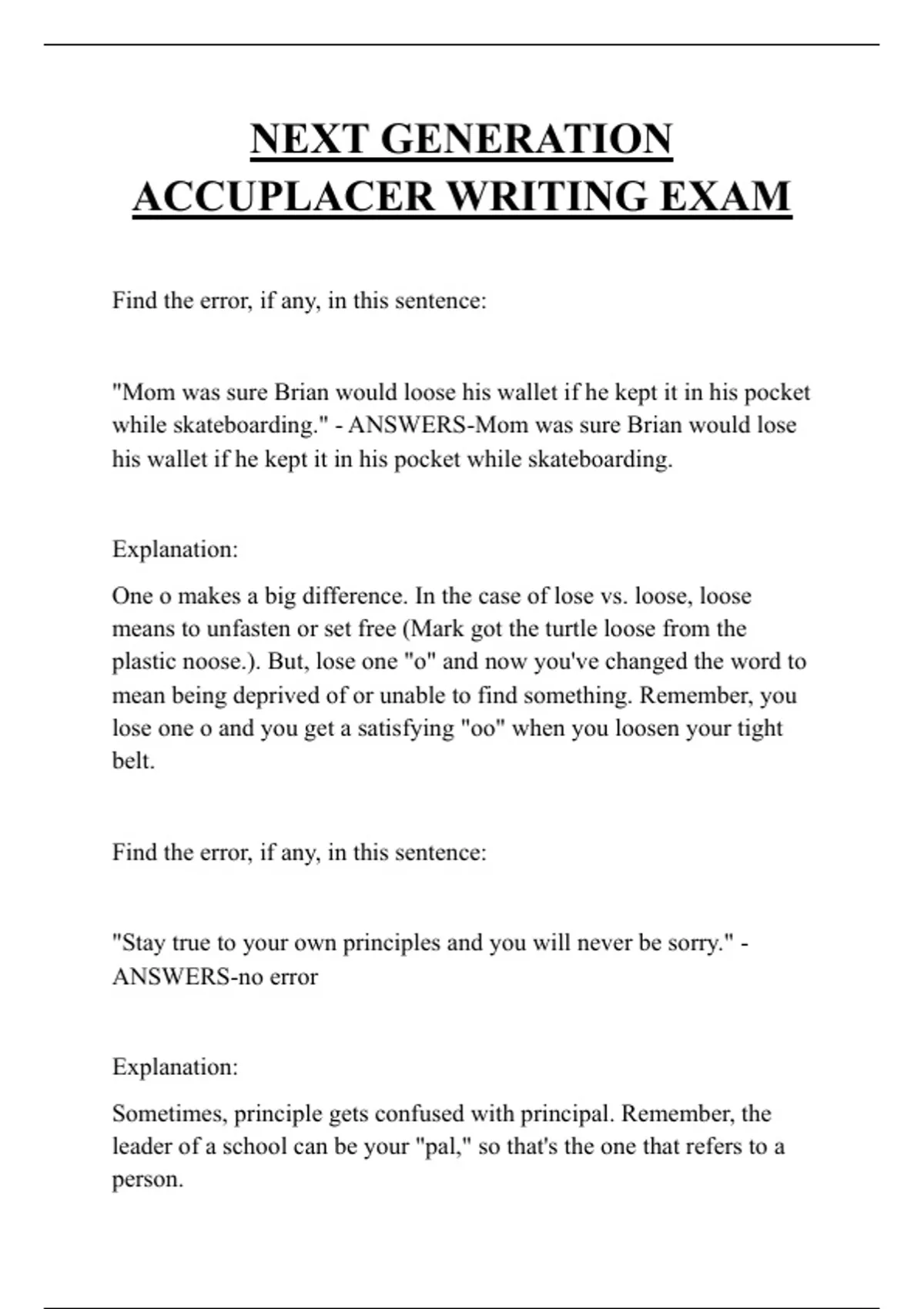 NEXT GENERATION ACCUPLACER WRITING EXAM

Find the error, if any, in this sentence:

"Mom was sure Brian would loose his wallet if he kept it in his pocket while skateboarding." - ANSWERS-Mom was sure Brian would lose his wallet if he kept it in his pocket while skateboarding.

Explanation:

One o makes a big difference. In the case of lose vs. loose, loose means to unfasten or set free (Mark got the turtle loose from the plastic noose.). But, lose one "o" and now you've changed the word to mean being deprived of or unable to find something. Remember, you lose one o and you get a satisfying "oo" when you loosen your tight belt.

Find the error, if any, in this sentence:

"Stay true to your own principles and you will never be sorry." - ANSWERS-no error

Explanation:

Sometimes, principle gets confused with principal. Remember, the leader of a school can be your "pal," so that's the one that refers to a person.